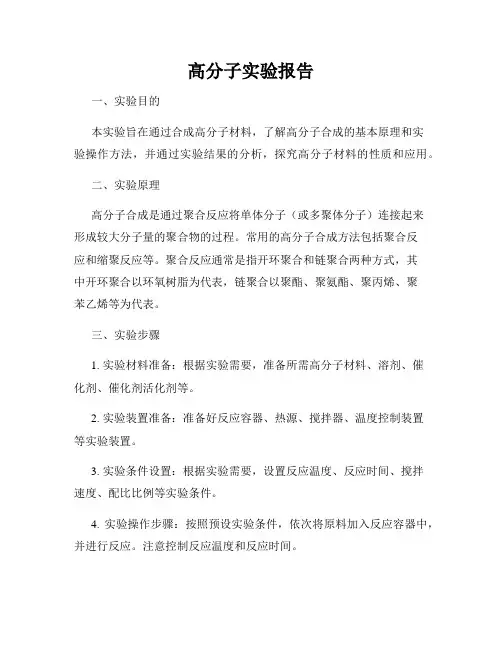 高分子实验报告

一、实验目的

本实验旨在通过合成高分子材料，了解高分子合成的基本原理和实验操作方法，并通过实验结果的分析，探究高分子材料的性质和应用。

二、实验原理

高分子合成是通过聚合反应将单体分子（或多聚体分子）连接起来形成较大分子量的聚合物的过程。常用的高分子合成方法包括聚合反应和缩聚反应等。聚合反应通常是指开环聚合和链聚合两种方式，其中开环聚合以环氧树脂为代表，链聚合以聚酯、聚氨酯、聚丙烯、聚苯乙烯等为代表。

三、实验步骤

1. 实验材料准备：根据实验需要，准备所需高分子材料、溶剂、催化剂、催化剂活化剂等。

2. 实验装置准备：准备好反应容器、热源、搅拌器、温度控制装置等实验装置。

3. 实验条件设置：根据实验需要，设置反应温度、反应时间、搅拌速度、配比比例等实验条件。

4. 实验操作步骤：按照预设实验条件，依次将原料加入反应容器中，并进行反应。注意控制反应温度和反应时间。